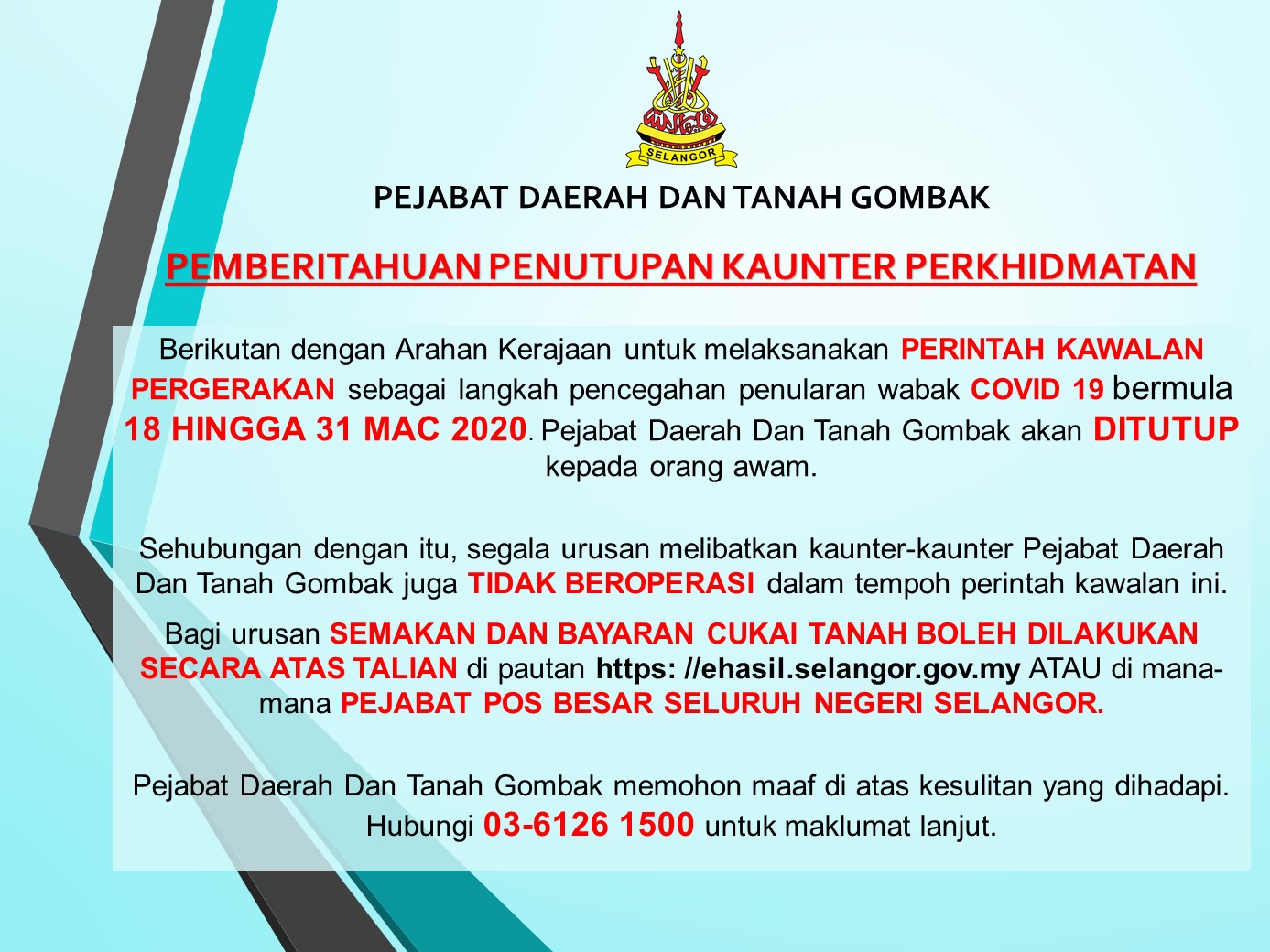 SELANGOR

PEJABAT DAERAH DAN TANAH GOMBAK

PEMBERITAHUAN PENUTUPAN KAUNTER PERKHIDMATAN

Berikutan dengan Arahan Kerajaan untuk melaksanakan PERINTAH KAWALAN PERGERAKAN sebagai langkah pencegahan penularan wabak COVID 19 bermula 18 HINGGA 31 MAC 2020. Pejabat Daerah Dan Tanah Gombak akan DITUTUP kepada orang awam.

Sehubungan dengan itu, segala urusan melibatkan kaunter-kaunter Pejabat Daerah Dan Tanah Gombak juga TIDAK BEROPERASI dalam tempoh perintah kawalan ini.

Bagi urusan SEMAKAN DAN BAYARAN CUKAI TANAH BOLEH DILAKUKAN SECARA ATAS TALIAN di pautan https: //ehasil.selangor.gov.my ATAU di mana-mana PEJABAT POS BESAR SELURUH NEGERI SELANGOR.

Pejabat Daerah Dan Tanah Gombak memohon maaf di atas kesulitan yang dihadapi. Hubungi 03-6126 1500 untuk maklumat lanjut.